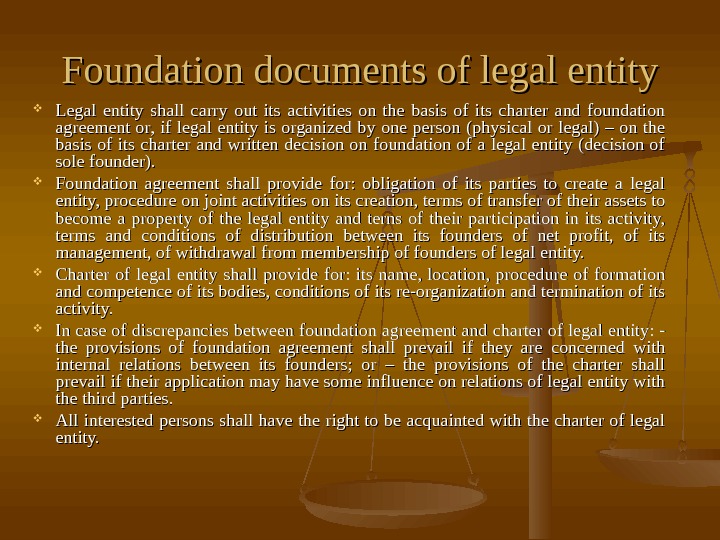 Foundation documents of legal entity

• Legal entity shall carry out its activities on the basis of its charter and foundation agreement or, if legal entity is organized by one person (physical or legal) – on the basis of its charter and written decision on foundation of a legal entity (decision of sole founder).

• Foundation agreement shall provide for: obligation of its parties to create a legal entity, procedure on joint activities on its creation, terms of transfer of their assets to become a property of the legal entity and terns of their participation in its activity, terms and conditions of distribution between its founders of net profit, of its management, of withdrawal from membership of founders of legal entity.

• Charter of legal entity shall provide for: its name, location, procedure of formation and competence of its bodies, conditions of its re-organization and termination of its activity.

• In case of discrepancies between foundation agreement and charter of legal entity: - the provisions of foundation agreement shall prevail if they are concerned with internal relations between its founders; or – the provisions of the charter shall prevail if their application may have some influence on relations of legal entity with the third parties.

• All interested persons shall have the right to be acquainted with the charter of legal entity.